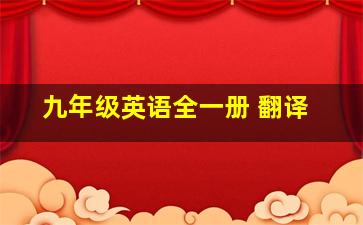 九年级英语全一册 翻译